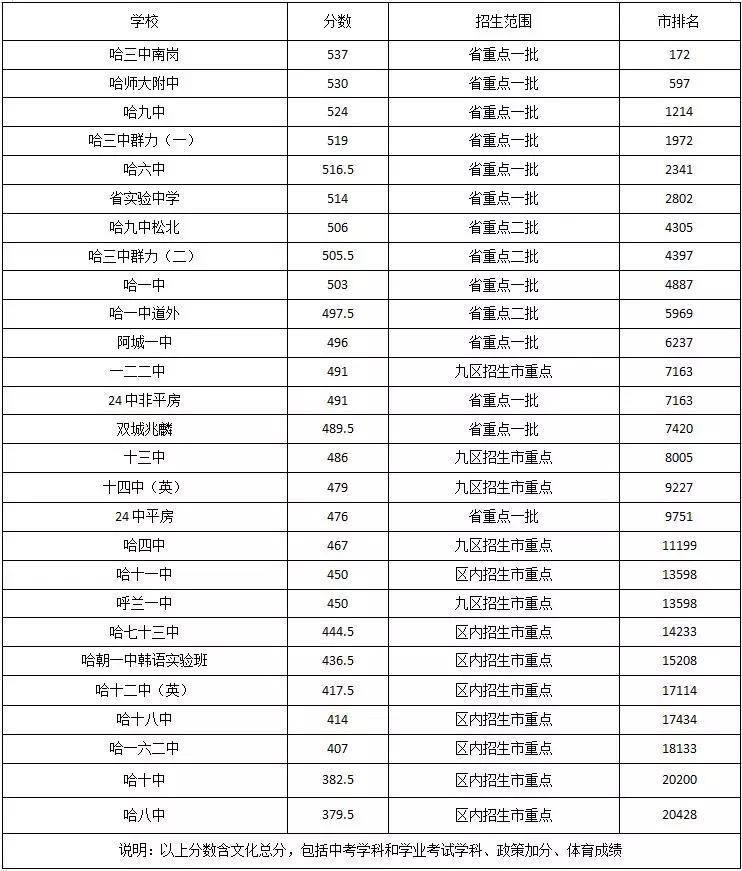 | 学校 | 分数 | 招生范围 | 市排名 |
|---|---|---|---|
| 哈三中南岗 | 537 | 省重点一批 | 172 |
| 哈师大附中 | 530 | 省重点一批 | 597 |
| 哈九中 | 524 | 省重点一批 | 1214 |
| 哈三中群力（一） | 519 | 省重点一批 | 1972 |
| 哈六中 | 516.5 | 省重点一批 | 2341 |
| 省实验中学 | 514 | 省重点一批 | 2802 |
| 哈九中松北 | 506 | 省重点二批 | 4305 |
| 哈三中群力（二） | 505.5 | 省重点二批 | 4397 |
| 哈一中 | 503 | 省重点一批 | 4887 |
| 哈一中道外 | 497.5 | 省重点二批 | 5969 |
| 阿城一中 | 496 | 省重点一批 | 6237 |
| 一二二中 | 491 | 九区招生市重点 | 7163 |
| 24中非平房 | 491 | 省重点一批 | 7163 |
| 双城兆麟 | 489.5 | 省重点一批 | 7420 |
| 十三中 | 486 | 九区招生市重点 | 8005 |
| 十四中（英） | 479 | 九区招生市重点 | 9227 |
| 24中平房 | 476 | 省重点一批 | 9751 |
| 哈四中 | 467 | 九区招生市重点 | 11199 |
| 哈十一中 | 450 | 区内招生市重点 | 13598 |
| 呼兰一中 | 450 | 九区招生市重点 | 13598 |
| 哈七十三中 | 444.5 | 区内招生市重点 | 14233 |
| 哈朝一中韩语实验班 | 436.5 | 区内招生市重点 | 15208 |
| 哈十二中（英） | 417.5 | 区内招生市重点 | 17114 |
| 哈十八中 | 414 | 区内招生市重点 | 17434 |
| 哈一六二中 | 407 | 区内招生市重点 | 18133 |
| 哈十中 | 382.5 | 区内招生市重点 | 20200 |
| 哈八中 | 379.5 | 区内招生市重点 | 20428 |

说明：以上分数含文化总分，包括中考学科和学业考试学科、政策加分、体育成绩